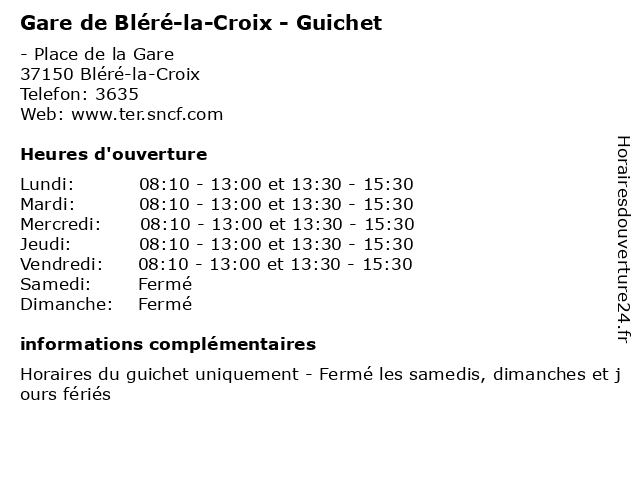 Gare de Bléré-la-Croix - Guichet

- Place de la Gare
37150 Bléré-la-Croix
Telefon: 3635
Web: www.ter.sncf.com

Heures d'ouverture

| | |
|---|---|
| Lundi: | 08:10 - 13:00 et 13:30 - 15:30 |
| Mardi: | 08:10 - 13:00 et 13:30 - 15:30 |
| Mercredi: | 08:10 - 13:00 et 13:30 - 15:30 |
| Jeudi: | 08:10 - 13:00 et 13:30 - 15:30 |
| Vendredi: | 08:10 - 13:00 et 13:30 - 15:30 |
| Samedi: | Fermé |
| Dimanche: | Fermé |

informations complémentaires

Horaires du guichet uniquement - Fermé les samedis, dimanches et jours fériés

Horairesdouverture24.fr